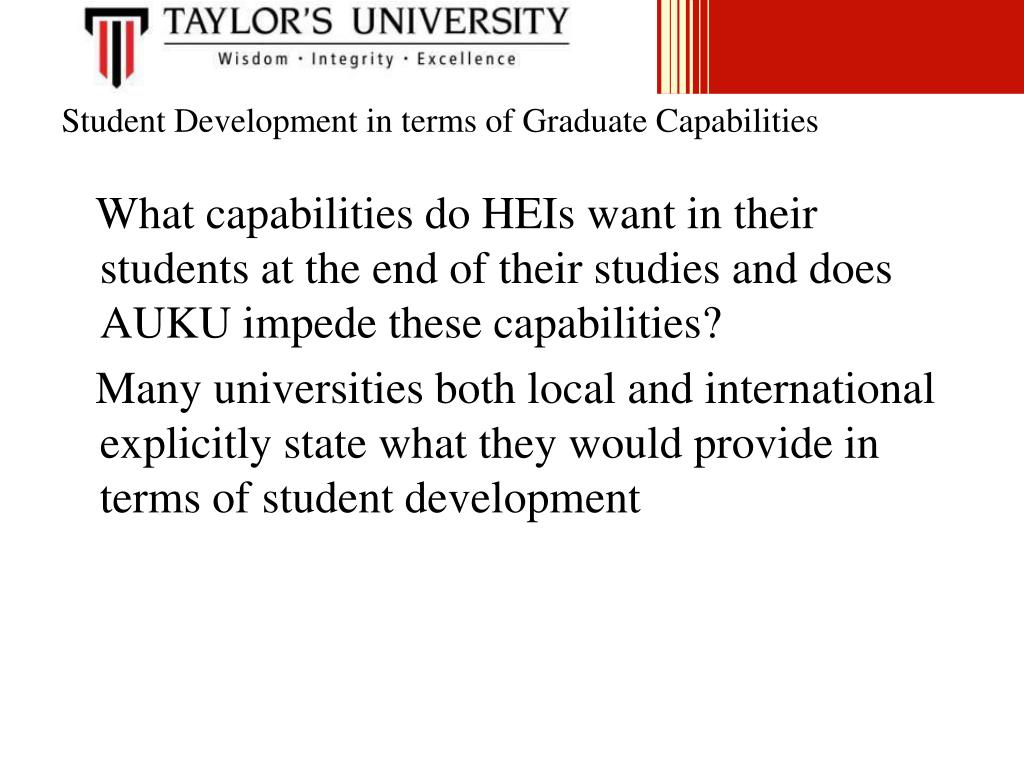 TAYLOR'S UNIVERSITY
Wisdom · Integrity · Excellence

Student Development in terms of Graduate Capabilities

What capabilities do HEIs want in their students at the end of their studies and does AUKU impede these capabilities?

Many universities both local and international explicitly state what they would provide in terms of student development